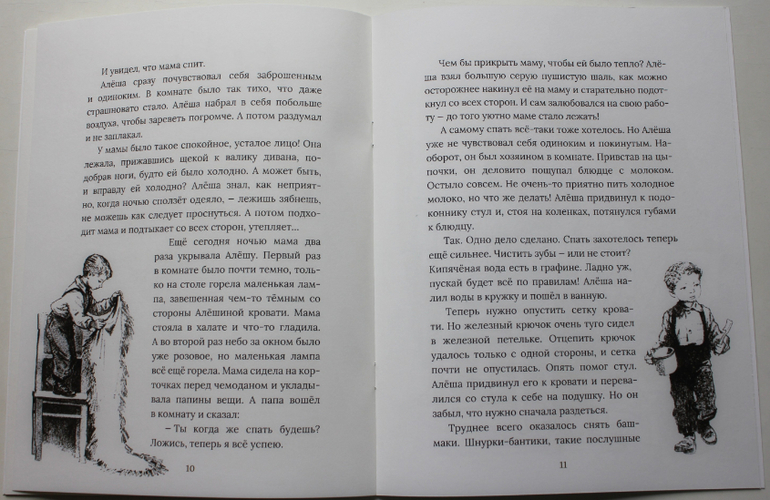 И увидел, что мама спит.

Алёша сразу почувствовал себя заброшенным и одиноким. В комнате было так тихо, что даже страшновато стало. Алёша набрал в себя побольше воздуха, чтобы зареветь погромче. А потом раздумал и не заплакал.

У мамы было такое спокойное, усталое лицо! Она лежала, прижавшись щекой к валику дивана, подобрав ноги, будто ей было холодно. А может быть, и вправду ей холодно? Алёша знал, как неприятно, когда ночью сползёт одеяло, – лежишь зябнешь, не можешь как следует проснуться. А потом подходит мама и подтыкает со всех сторон, утепляет...

Ещё сегодня ночью мама два раза укрывала Алёшу. Первый раз в комнате было почти темно, только на столе горела маленькая лампа, завешенная чем-то тёмным со стороны Алёшиной кровати. Мама стояла в халате и что-то гладила. А во второй раз небо за окном было уже розовое, но маленькая лампа всё ещё горела. Мама сидела на корточках перед чемоданом и укладывала папины вещи. А папа вошёл в комнату и сказал:

– Ты когда же спать будешь? Ложись, теперь я всё успею.

10

Чем бы прикрыть маму, чтобы ей было тепло? Алёша взял большую серую пушистую шаль, как можно осторожнее накинул её на маму и старательно подоткнул со всех сторон. И сам залюбовался на свою работу – до того уютно маме стало лежать!

А самому спать всё-таки тоже хотелось. Но Алёша уже не чувствовал себя одиноким и покинутым. Наоборот, он был хозяином в комнате. Привстав на цыпочки, он деловито пощупал блюдце с молоком. Остыло совсем. Не очень-то приятно пить холодное молоко, но что же делать! Алёша придвинул к подоконнику стул и, стоя на коленках, потянулся губами к блюдцу.

Так. Одно дело сделано. Спать захотелось теперь ещё сильнее. Чистить зубы – или не стоит? Кипячёная вода есть в графине. Ладно уж, пускай будет всё по правилам! Алёша налил воды в кружку и пошёл в ванную.

Теперь нужно опустить сетку кровати. Но железный крючок очень туго сидел в железной петельке. Отцепить крючок удалось только с одной стороны, и сетка почти не опустилась. Опять помог стул. Алёша придвинул его к кровати и перевалился со стула к себе на подушку. Но он забыл, что нужно сначала раздеться.

Труднее всего оказалось снять башмаки. Шнурки-бантики, такие послушные

11